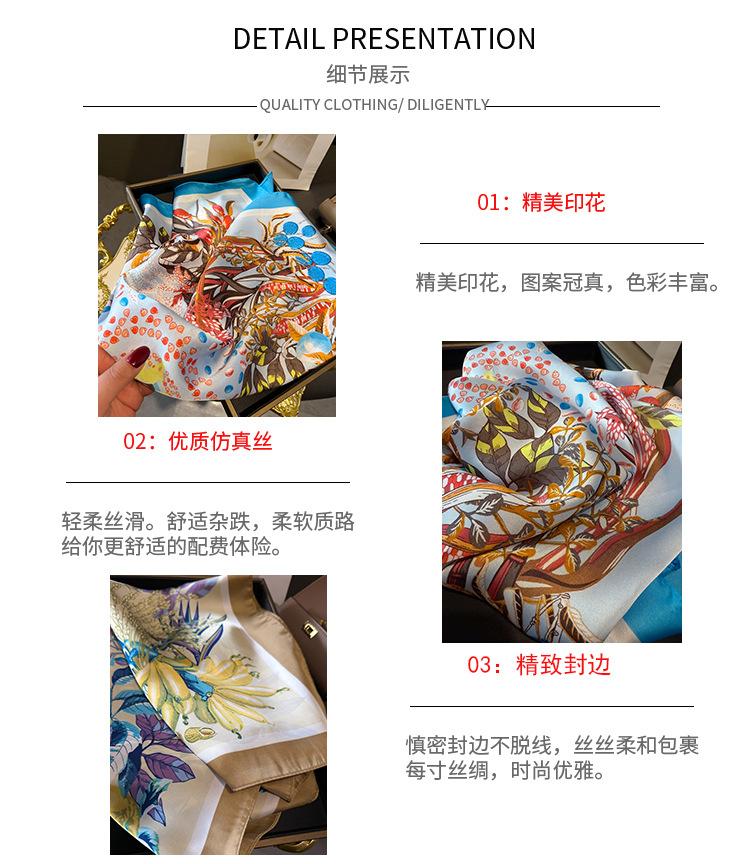 DETAIL PRESENTATION
细节展示
QUALITY CLOTHING/ DILIGENTLY

01：精美印花

精美印花，图案冠真，色彩丰富。

02：优质仿真丝

轻柔丝滑。舒适杂跌，柔软质路给你更舒适的配费体险。

03：精致封边

慎密封边不脱线，丝丝柔和包裹每寸丝绸，时尚优雅。